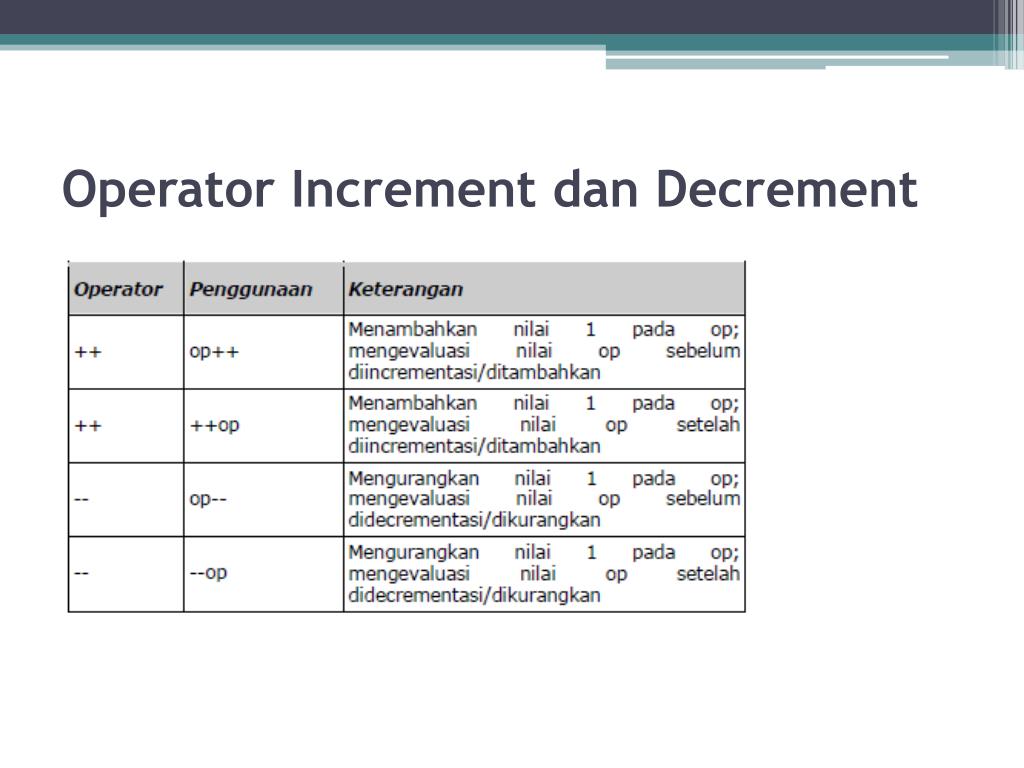 Operator Increment dan Decrement

| Operator | Penggunaan | Keterangan |
|---|---|---|
| ++ | op++ | Menambahkan nilai 1 pada op; mengevaluasi nilai op sebelum diincrementasi/ditambahkan |
| ++ | ++op | Menambahkan nilai 1 pada op; mengevaluasi nilai op setelah diincrementasi/ditambahkan |
| -- | op-- | Mengurangkan nilai 1 pada op; mengevaluasi nilai op sebelum didecrementasi/dikurangkan |
| -- | --op | Mengurangkan nilai 1 pada op; mengevaluasi nilai op setelah didecrementasi/dikurangkan |